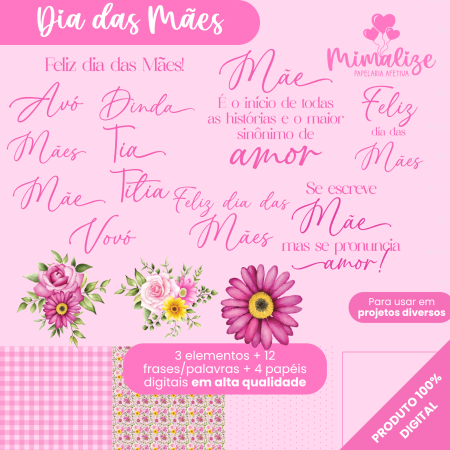 Dia das Mães

Mimalize
PAPELARIA AFETIVA

Feliz dia das Mães!

Avó

Dinda

Mães

Tia

Mãe

Titia

Vovó

Mãe
É o início de todas as histórias e o maior sinônimo de
amor

Feliz
dia das
Mães

Feliz dia das
Mães

Se escreve
Mãe
mas se pronuncia
amor!

Para usar em
projetos diversos

3 elementos + 12 frases/palavras + 4 papéis digitais em alta qualidade

PRODUTO 100% DIGITAL